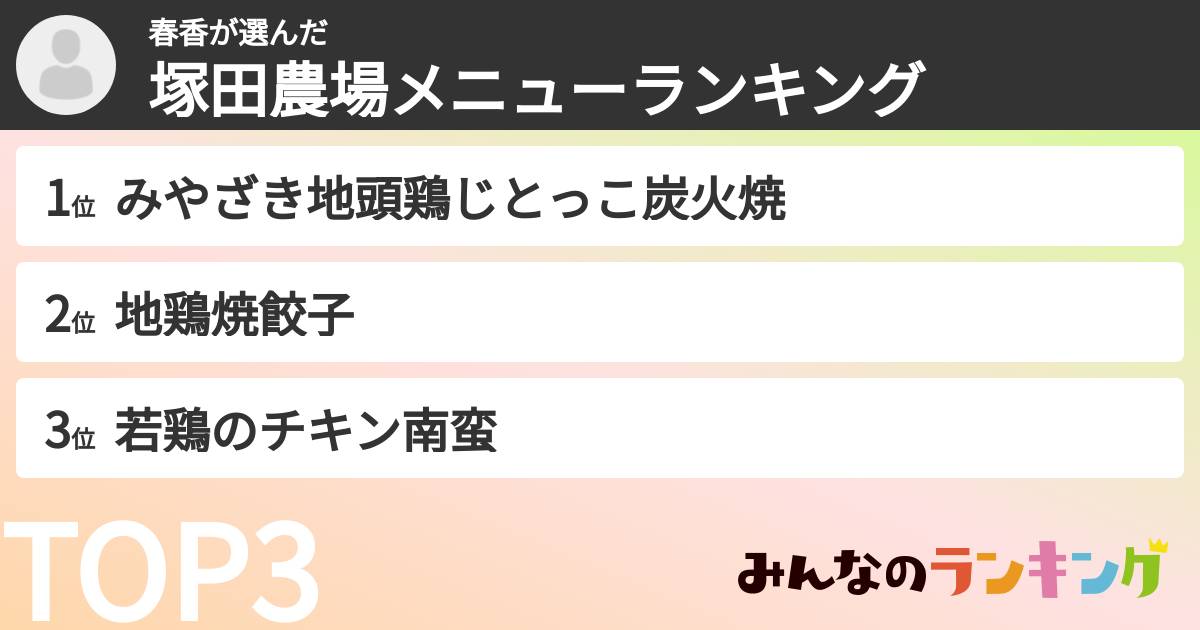 春香が選んだ
塚田農場メニューランキング

1位 みやざき地頭鶏じとっこ炭火焼

2位 地鶏焼餃子

3位 若鶏のチキン南蛮

TOP3

みんなのランキング